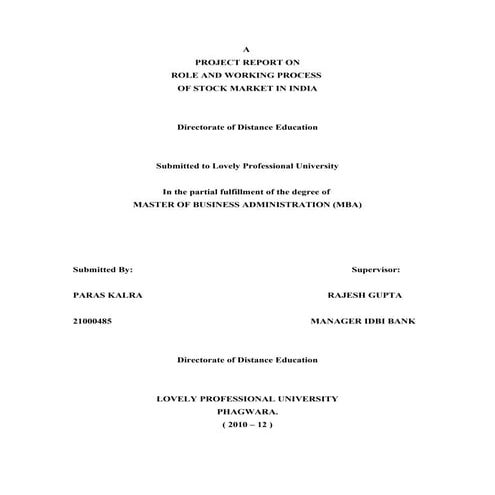 A
PROJECT REPORT ON
ROLE AND WORKING PROCESS
OF STOCK MARKET IN INDIA

Directorate of Distance Education

Submitted to Lovely Professional University

In the partial fulfillment of the degree of
MASTER OF BUSINESS ADMINISTRATION (MBA)

Submitted By:

PARAS KALRA

21000485

Supervisor:

RAJESH GUPTA

MANAGER IDBI BANK

Directorate of Distance Education

LOVELY PROFESSIONAL UNIVERSITY
PHAGWARA.
( 2010 – 12 )